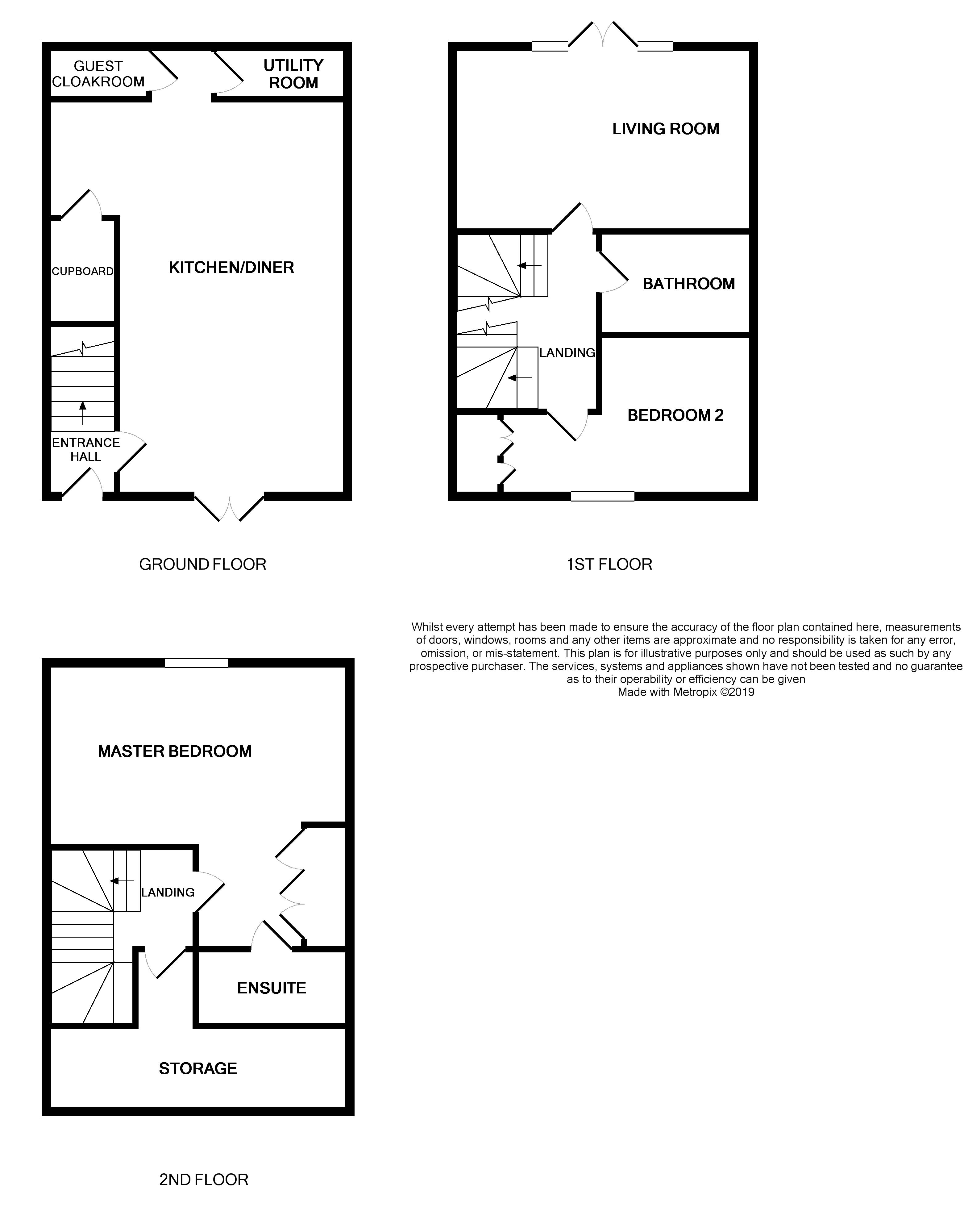 GUEST CLOAKROOM

UTILITY ROOM

CUPBOARD

KITCHEN/DINER

ENTRANCE HALL

GROUND FLOOR

LIVING ROOM

BATHROOM

LANDING

BEDROOM 2

1ST FLOOR

Whilst every attempt has been made to ensure the accuracy of the floor plan contained here, measurements of doors, windows, rooms and any other items are approximate and no responsibility is taken for any error, omission, or mis-statement. This plan is for illustrative purposes only and should be used as such by any prospective purchaser. The services, systems and appliances shown have not been tested and no guarantee as to their operability or efficiency can be given
Made with Metropix ©2019

MASTER BEDROOM

LANDING

ENSUITE

STORAGE

2ND FLOOR